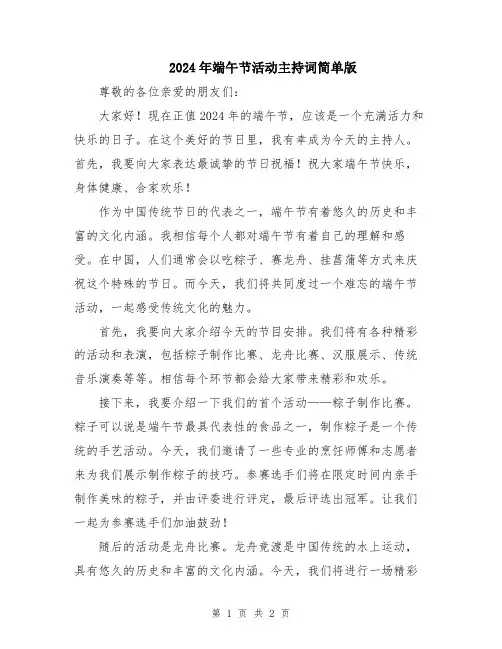 2024年端午节活动主持词简单版

尊敬的各位亲爱的朋友们：

大家好！现在正值2024年的端午节，应该是一个充满活力和快乐的日子。在这个美好的节日里，我有幸成为今天的主持人。首先，我要向大家表达最诚挚的节日祝福！祝大家端午节快乐，身体健康、合家欢乐！

作为中国传统节日的代表之一，端午节有着悠久的历史和丰富的文化内涵。我相信每个人都对端午节有着自己的理解和感受。在中国，人们通常会以吃粽子、赛龙舟、挂菖蒲等方式来庆祝这个特殊的节日。而今天，我们将共同度过一个难忘的端午节活动，一起感受传统文化的魅力。

首先，我要向大家介绍今天的节目安排。我们将有各种精彩的活动和表演，包括粽子制作比赛、龙舟比赛、汉服展示、传统音乐演奏等等。相信每个环节都会给大家带来精彩和欢乐。

接下来，我要介绍一下我们的首个活动——粽子制作比赛。粽子可以说是端午节最具代表性的食品之一，制作粽子是一个传统的手艺活动。今天，我们邀请了一些专业的烹饪师傅和志愿者来为我们展示制作粽子的技巧。参赛选手们将在限定时间内亲手制作美味的粽子，并由评委进行评定，最后评选出冠军。让我们一起为参赛选手们加油鼓劲！

随后的活动是龙舟比赛。龙舟竞渡是中国传统的水上运动，具有悠久的历史和丰富的文化内涵。今天，我们将进行一场精彩

第 1 页 共 2 页